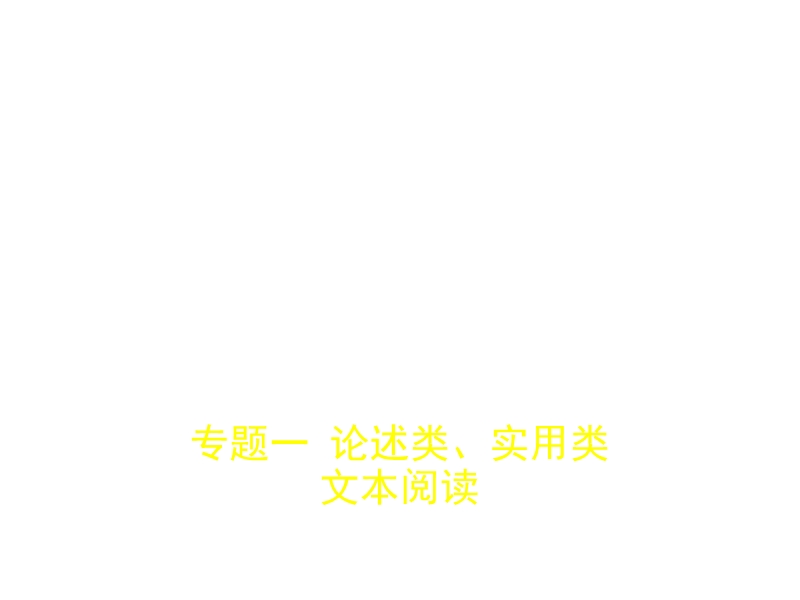 专题一 论述类、实用类文本阅读